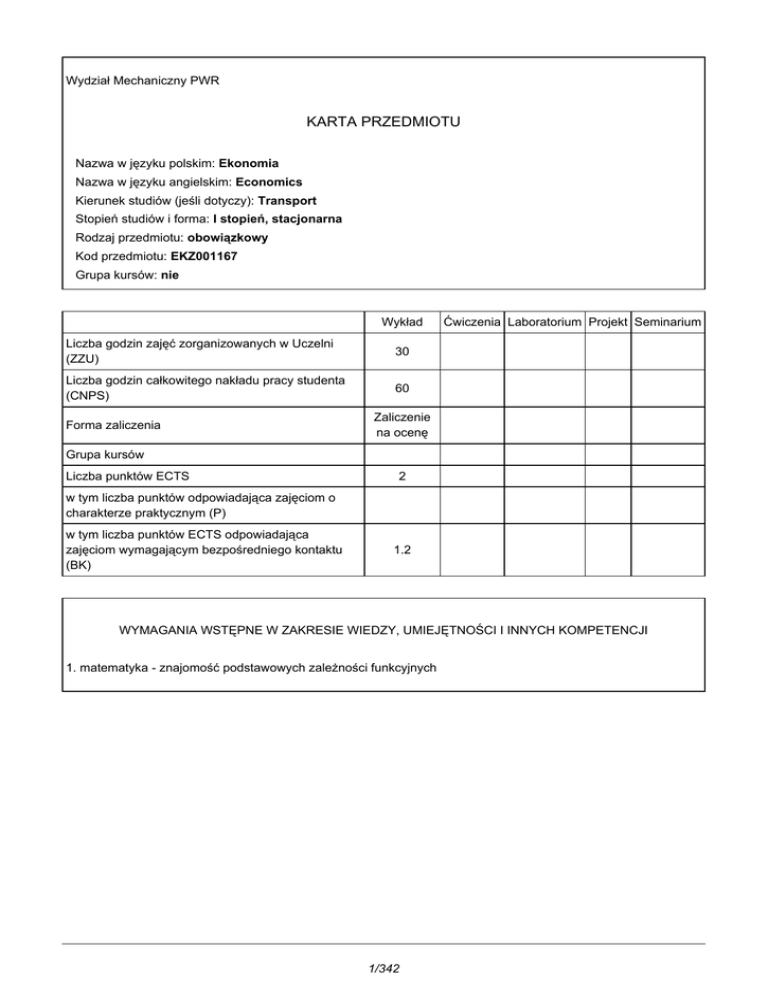 Wydział Mechaniczny PWR

KARTA PRZEDMIOTU

Nazwa w języku polskim: Ekonomia
Nazwa w języku angielskim: Economics
Kierunek studiów (jeśli dotyczy): Transport
Stopień studiów i forma: I stopień, stacjonarna
Rodzaj przedmiotu: obowiązkowy
Kod przedmiotu: EKZ001167
Grupa kursów: nie

| | Wykład | Ćwiczenia | Laboratorium | Projekt | Seminarium |
|---|---|---|---|---|---|
| Liczba godzin zajęć zorganizowanych w Uczelni (ZZU) | 30 | | | | |
| Liczba godzin całkowitego nakładu pracy studenta (CNPS) | 60 | | | | |
| Forma zaliczenia | Zaliczenie na ocenę | | | | |
| Grupa kursów | | | | | |
| Liczba punktów ECTS | 2 | | | | |
| w tym liczba punktów odpowiadająca zajęciom o charakterze praktycznym (P) | | | | | |
| w tym liczba punktów ECTS odpowiadająca zajęciom wymagającym bezpośredniego kontaktu (BK) | 1.2 | | | | |

WYMAGANIA WSTĘPNE W ZAKRESIE WIEDZY, UMIEJĘTNOŚCI I INNYCH KOMPETENCJI

1. matematyka - znajomość podstawowych zależności funkcyjnych

1/342